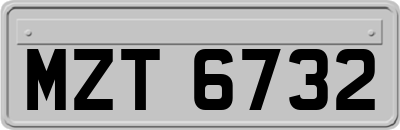 MZT 6732